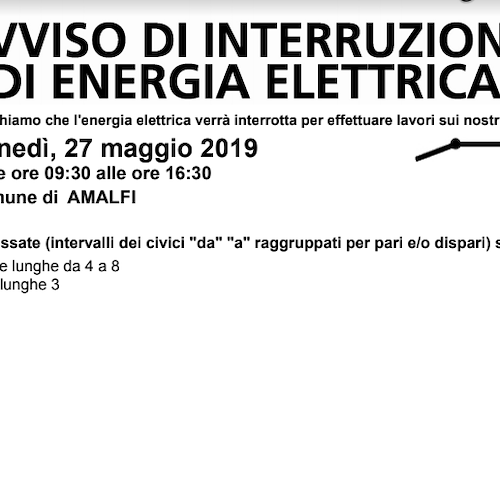 VVISO DI INTERRUZION
DI ENERGIA ELETTRICA

hiamo che l'energia elettrica verrà interrotta per effettuare lavori sui nostr

nedì, 27 maggio 2019

e ore 09:30 alle ore 16:30

nune di AMALFI

ssate (intervalli dei civici "da" "a" raggruppati per pari e/o dispari) s

e lunghe da 4 a 8
lunghe 3